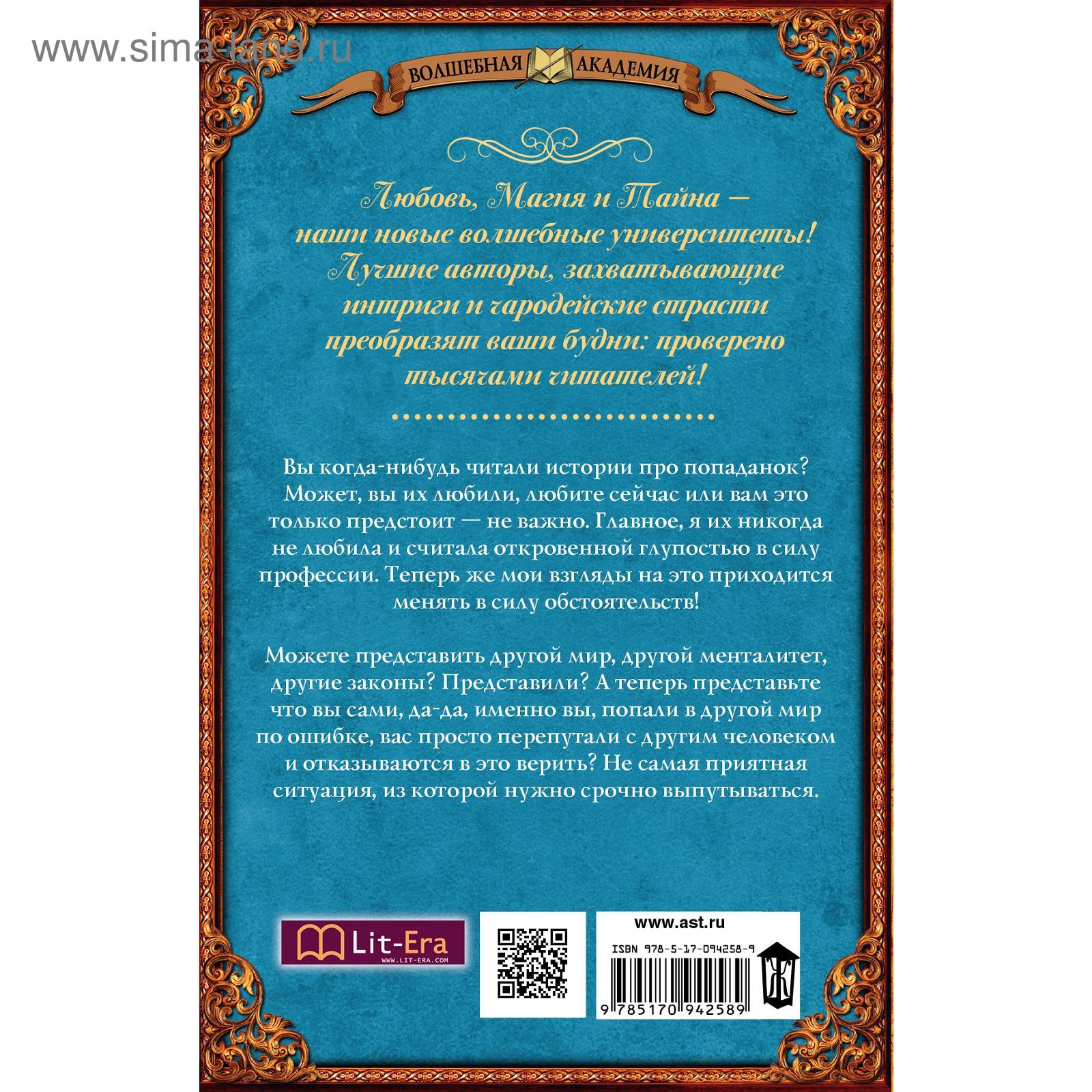 www.sima-land.ru

ВОЛШЕБНАЯ АКАДЕМИЯ

Любовь, Магия и Тайна — наши новые волшебные университеты! Лучшие авторы, захватывающие интриги и чародейские страсти преобразят ваши будни: проверено тысячами читателей!

Вы когда-нибудь читали истории про попаданок? Может, вы их любили, любите сейчас или вам это только предстоит — не важно. Главное, я их никогда не любила и считала откровенной глупостью в силу профессии. Теперь же мои взгляды на это приходится менять в силу обстоятельств!

Можете представить другой мир, другой менталитет, другие законы? Представили? А теперь представьте что вы сами, да-да, именно вы, попали в другой мир по ошибке, вас просто перепутали с другим человеком и отказываются в это верить? Не самая приятная ситуация, из которой нужно срочно выпутываться.

Lit-Era
WWW.LIT-ERA.COM

www.ast.ru
ISBN 978-5-17-094258-9
9 785170 942589